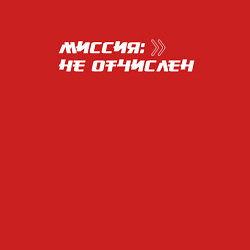 МИССИЯ: »
НЕ ОТЧИСЛЕН